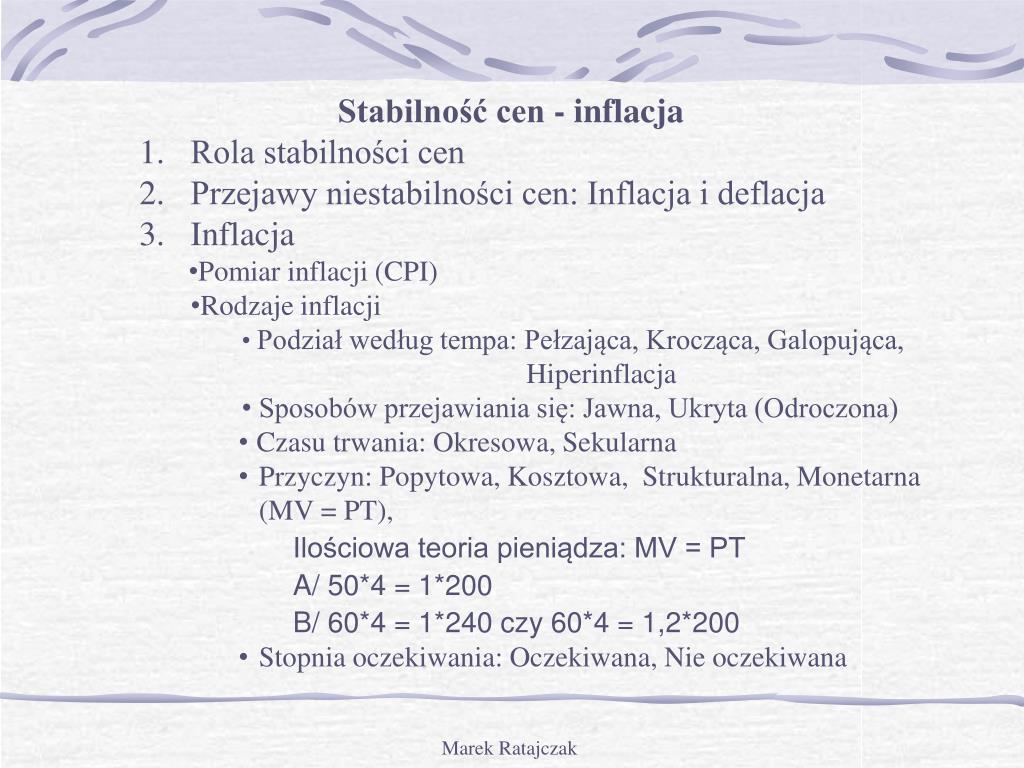 Stabilność cen - inflacja

1. Rola stabilności cen
2. Przejawy niestabilności cen: Inflacja i deflacja
3. Inflacja

•Pomiar inflacji (CPI)

•Rodzaje inflacji

• Podział według tempa: Pełzająca, Krocząca, Galopująca, Hiperinflacja

• Sposobów przejawiania się: Jawna, Ukryta (Odroczona)

• Czasu trwania: Okresowa, Sekularna

• Przyczyn: Popytowa, Kosztowa, Strukturalna, Monetarna (MV = PT),

Ilościowa teoria pieniądza: MV = PT

A/ 50*4 = 1*200

B/ 60*4 = 1*240 czy 60*4 = 1,2*200

• Stopnia oczekiwania: Oczekiwana, Nie oczekiwana

Marek Ratajczak